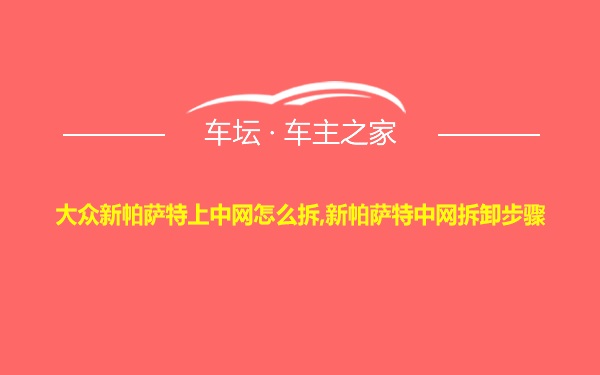 车坛 · 车主之家

大众新帕萨特上中网怎么拆,新帕萨特中网拆卸步骤